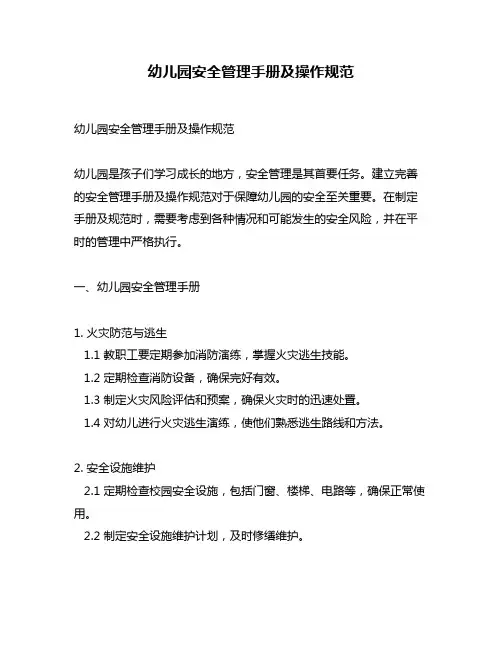 幼儿园安全管理手册及操作规范

幼儿园安全管理手册及操作规范

幼儿园是孩子们学习成长的地方，安全管理是其首要任务。建立完善的安全管理手册及操作规范对于保障幼儿园的安全至关重要。在制定手册及规范时，需要考虑到各种情况和可能发生的安全风险，并在平时的管理中严格执行。

一、幼儿园安全管理手册

1. 火灾防范与逃生
1.1 教职工要定期参加消防演练，掌握火灾逃生技能。
1.2 定期检查消防设备，确保完好有效。
1.3 制定火灾风险评估和预案，确保火灾时的迅速处置。
1.4 对幼儿进行火灾逃生演练，使他们熟悉逃生路线和方法。

2. 安全设施维护
2.1 定期检查校园安全设施，包括门窗、楼梯、电路等，确保正常使用。
2.2 制定安全设施维护计划，及时修缮维护。